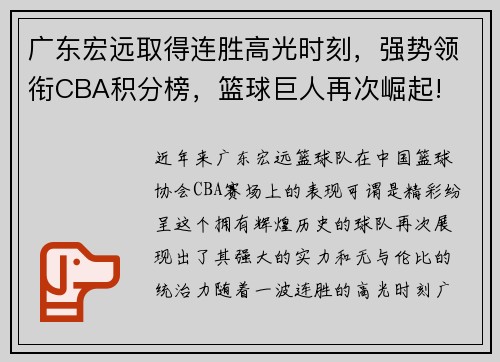 广东宏远取得连胜高光时刻，强势领衔CBA积分榜，篮球巨人再次崛起!

近年来广东宏远篮球队在中国篮球协会CBA赛场上的表现可谓是精彩纷呈这个拥有辉煌历史的球队再次展现出了其强大的实力和无与伦比的统治力随着一波连胜的高光时刻广